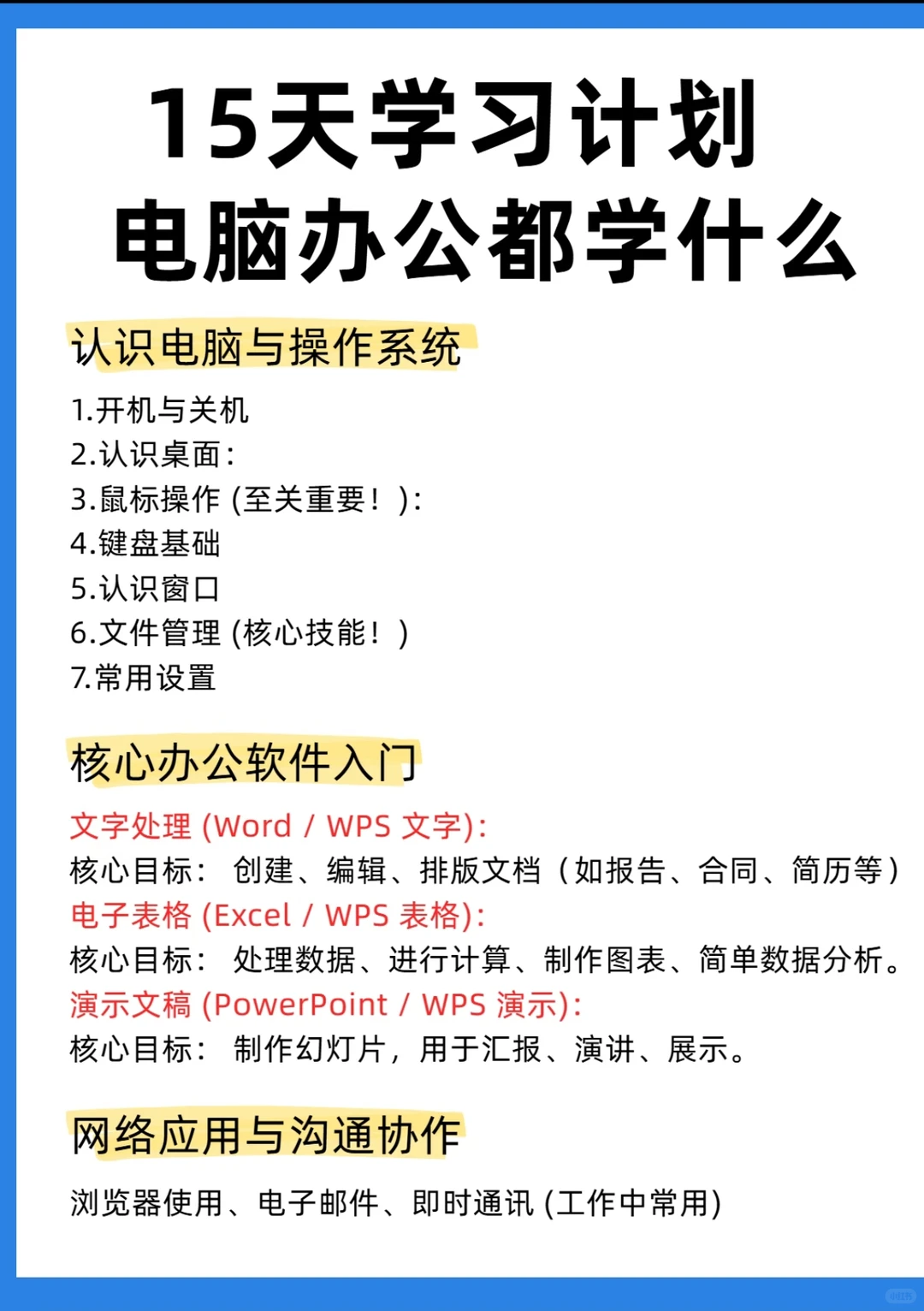 15天学习计划
电脑办公都学什么

认识电脑与操作系统

1.开机与关机
2.认识桌面：
3.鼠标操作 (至关重要！)：
4.键盘基础
5.认识窗口
6.文件管理 (核心技能！)
7.常用设置

核心办公软件入门

文字处理 (Word / WPS 文字)：
核心目标： 创建、编辑、排版文档（如报告、合同、简历等）
电子表格 (Excel / WPS 表格)：
核心目标： 处理数据、进行计算、制作图表、简单数据分析。
演示文稿 (PowerPoint / WPS 演示)：
核心目标： 制作幻灯片，用于汇报、演讲、展示。

网络应用与沟通协作

浏览器使用、电子邮件、即时通讯 (工作中常用)